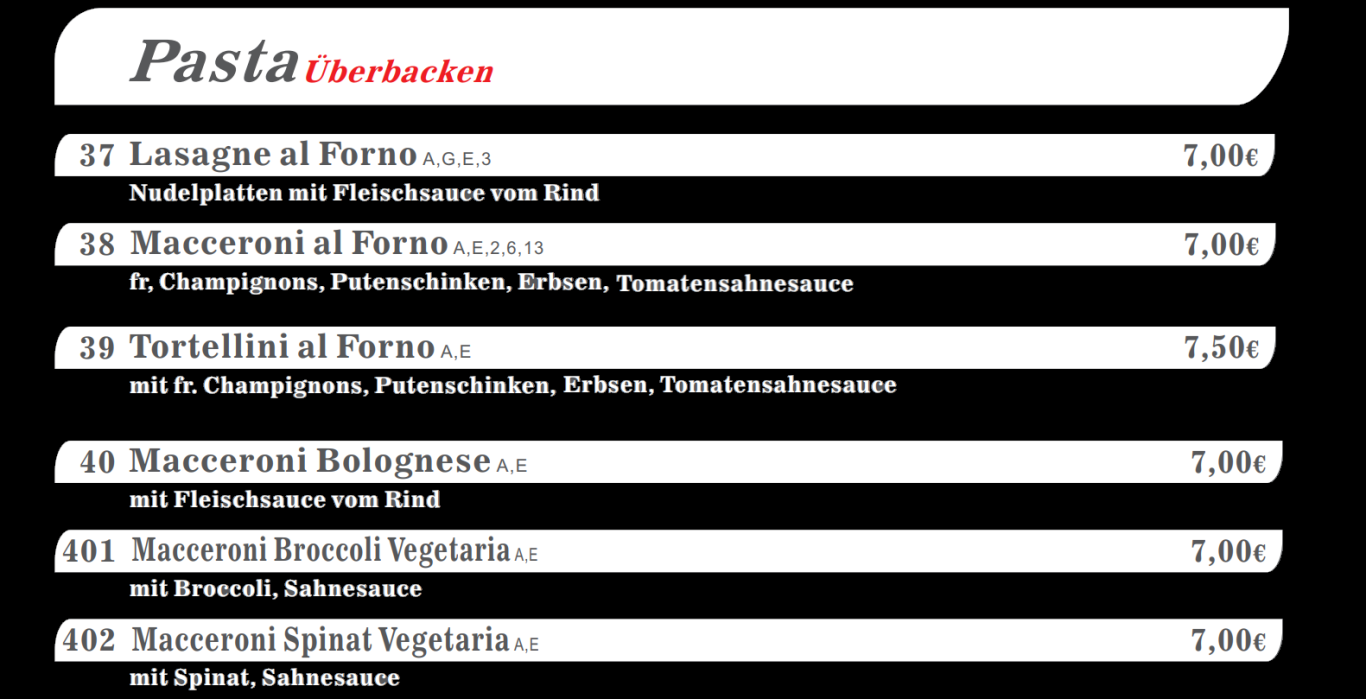 Pasta Überbacken

37 Lasagne al Forno A,G,E,3 7,00€
Nudelplatten mit Fleischsauce vom Rind

38 Macceroni al Forno A,E,2,6,13 7,00€
fr, Champignons, Putenschinken, Erbsen, Tomatensahnesauce

39 Tortellini al Forno A,E 7,50€
mit fr. Champignons, Putenschinken, Erbsen, Tomatensahnesauce

40 Macceroni Bolognese A,E 7,00€
mit Fleischsauce vom Rind

401 Macceroni Broccoli Vegetaria A,E 7,00€
mit Broccoli, Sahnesauce

402 Macceroni Spinat Vegetaria A,E 7,00€
mit Spinat, Sahnesauce